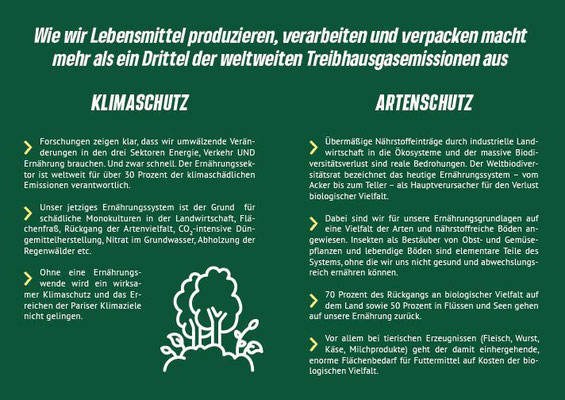 Wie wir Lebensmittel produzieren, verarbeiten und verpacken macht mehr als ein Drittel der weltweiten Treibhausgasemissionen aus

KLIMASCHUTZ

Forschungen zeigen klar, dass wir umwälzende Veränderungen in den drei Sektoren Energie, Verkehr UND Ernährung brauchen. Und zwar schnell. Der Ernährungssektor ist weltweit für über 30 Prozent der klimaschädlichen Emissionen verantwortlich.

Unser jetziges Ernährungssystem ist der Grund für schädliche Monokulturen in der Landwirtschaft, Flächenfraß, Rückgang der Artenvielfalt, $CO_2$-intensive Düngemittelherstellung, Nitrat im Grundwasser, Abholzung der Regenwälder etc.

Ohne eine Ernährungswende wird ein wirksamer Klimaschutz und das Erreichen der Pariser Klimaziele nicht gelingen.

ARTENSCHUTZ

Übermäßige Nährstoffeinträge durch industrielle Landwirtschaft in die Ökosysteme und der massive Biodiversitätsverlust sind reale Bedrohungen. Der Weltbiodiversitätsrat bezeichnet das heutige Ernährungssystem – vom Acker bis zum Teller – als Hauptverursacher für den Verlust biologischer Vielfalt.

Dabei sind wir für unsere Ernährungsgrundlagen auf eine Vielfalt der Arten und nährstoffreiche Böden angewiesen. Insekten als Bestäuber von Obst- und Gemüsepflanzen und lebendige Böden sind elementare Teile des Systems, ohne die wir uns nicht gesund und abwechslungsreich ernähren können.

70 Prozent des Rückgangs an biologischer Vielfalt auf dem Land sowie 50 Prozent in Flüssen und Seen gehen auf unsere Ernährung zurück.

Vor allem bei tierischen Erzeugnissen (Fleisch, Wurst, Käse, Milchprodukte) geht der damit einhergehende, enorme Flächenbedarf für Futtermittel auf Kosten der biologischen Vielfalt.